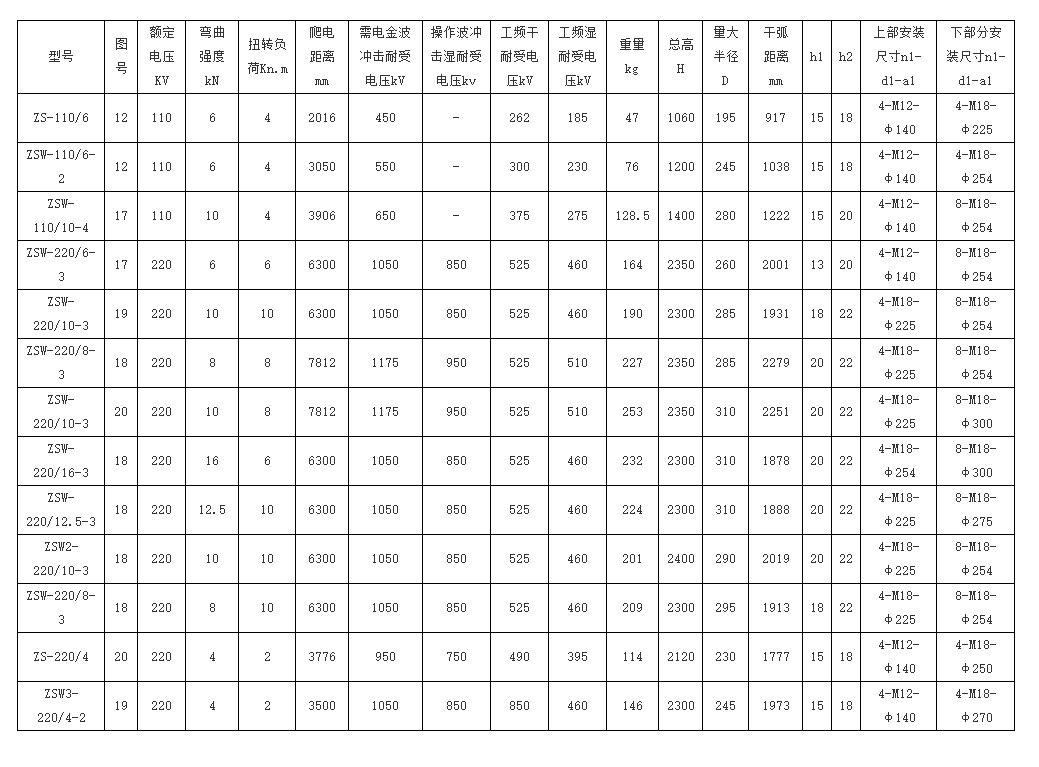 | 型号 | 图号 | 额定电压KV | 弯曲强度kN | 扭转负荷Kn.m | 爬电距离mm | 需电金波冲击耐受电压kV | 操作波冲击湿耐受电压kv | 工频干耐受电压kV | 工频湿耐受电压kV | 重里kg | 总高H | 里大半径D | 干弧距离mm | h1 | h2 | 上部安装尺寸n1-d1-a1 | 下部分安装尺寸n1-d1-a1 |
|---|---|---|---|---|---|---|---|---|---|---|---|---|---|---|---|---|---|
| ZS-110/6 | 12 | 110 | 6 | 4 | 2016 | 450 | - | 262 | 185 | 47 | 1060 | 195 | 917 | 15 | 18 | 4-M12-Φ140 | 4-M18-Φ225 |
| ZSW-110/6-2 | 12 | 110 | 6 | 4 | 3050 | 550 | - | 300 | 230 | 76 | 1200 | 245 | 1038 | 15 | 18 | 4-M12-Φ140 | 4-M18-Φ254 |
| ZSW-110/10-4 | 17 | 110 | 10 | 4 | 3906 | 650 | - | 375 | 275 | 128.5 | 1400 | 280 | 1222 | 15 | 20 | 4-M12-Φ140 | 8-M18-Φ254 |
| ZSW-220/6-3 | 17 | 220 | 6 | 6 | 6300 | 1050 | 850 | 525 | 460 | 164 | 2350 | 260 | 2001 | 13 | 20 | 4-M12-Φ140 | 8-M18-Φ254 |
| ZSW-220/10-3 | 19 | 220 | 10 | 10 | 6300 | 1050 | 850 | 525 | 460 | 190 | 2300 | 285 | 1931 | 18 | 22 | 4-M18-Φ225 | 8-M18-Φ254 |
| ZSW-220/8-3 | 18 | 220 | 8 | 8 | 7812 | 1175 | 950 | 525 | 510 | 227 | 2350 | 285 | 2279 | 20 | 22 | 4-M18-Φ225 | 8-M18-Φ254 |
| ZSW-220/10-3 | 20 | 220 | 10 | 8 | 7812 | 1175 | 950 | 525 | 510 | 253 | 2350 | 310 | 2251 | 20 | 22 | 4-M18-Φ225 | 8-M18-Φ300 |
| ZSW-220/16-3 | 18 | 220 | 16 | 6 | 6300 | 1050 | 850 | 525 | 460 | 232 | 2300 | 310 | 1878 | 20 | 22 | 4-M18-Φ254 | 8-M18-Φ300 |
| ZSW-220/12.5-3 | 18 | 220 | 12.5 | 10 | 6300 | 1050 | 850 | 525 | 460 | 224 | 2300 | 310 | 1888 | 20 | 22 | 4-M18-Φ225 | 8-M18-Φ275 |
| ZSW2-220/10-3 | 18 | 220 | 10 | 10 | 6300 | 1050 | 850 | 525 | 460 | 201 | 2400 | 290 | 2019 | 20 | 22 | 4-M18-Φ225 | 8-M18-Φ254 |
| ZSW-220/8-3 | 18 | 220 | 8 | 10 | 6300 | 1050 | 850 | 525 | 460 | 209 | 2300 | 295 | 1913 | 18 | 22 | 4-M18-Φ225 | 8-M18-Φ254 |
| ZS-220/4 | 20 | 220 | 4 | 2 | 3776 | 950 | 750 | 490 | 395 | 114 | 2120 | 230 | 1777 | 15 | 18 | 4-M12-Φ140 | 4-M18-Φ250 |
| ZSW3-220/4-2 | 19 | 220 | 4 | 2 | 3500 | 1050 | 850 | 850 | 460 | 146 | 2300 | 245 | 1973 | 15 | 18 | 4-M12-Φ140 | 4-M18-Φ270 |